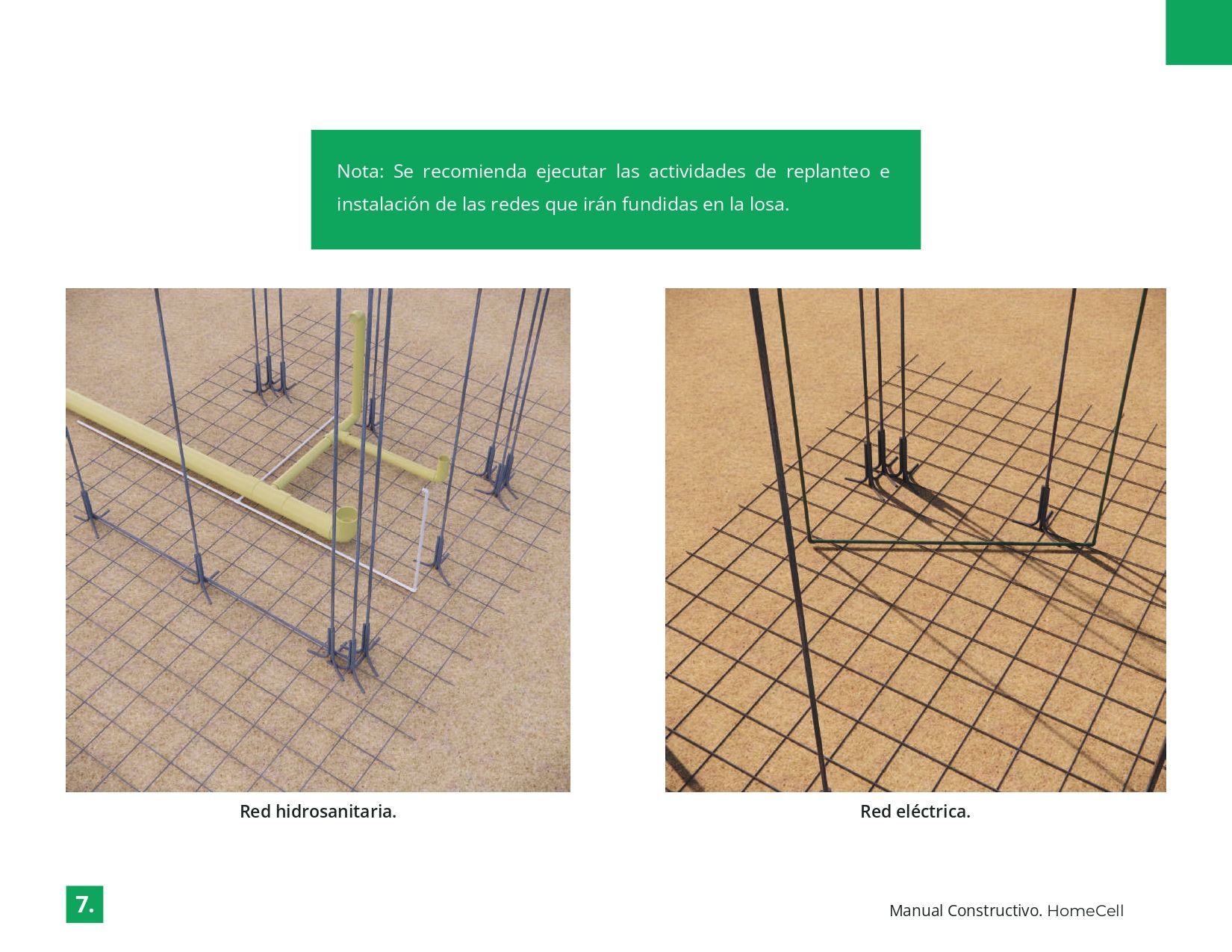 Nota: Se recomienda ejecutar las actividades de replanteo e instalación de las redes que irán fundidas en la losa.

Red hidrosanitaria.

Red eléctrica.

7.

Manual Constructivo. HomeCell